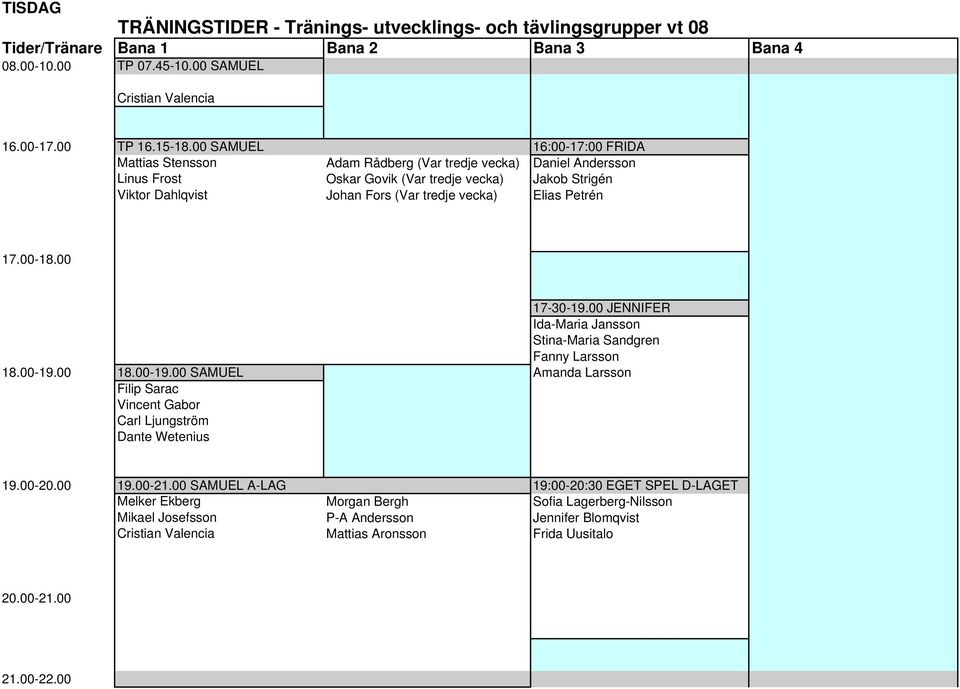 TISDAG

TRÄNINGSTIDER - Tränings- utvecklings- och tävlingsgrupper vt 08

| Tider/Tränare | Bana 1 | Bana 2 | Bana 3 | Bana 4 |
|---|---|---|---|---|
| 08.00-10.00 | TP 07.45-10.00 SAMUEL | | | |
| | Cristian Valencia | | | |
| 16.00-17.00 | TP 16.15-18.00 SAMUEL | | 16:00-17:00 FRIDA | |
| | Mattias Stensson | Adam Rådberg (Var tredje vecka) | Daniel Andersson | |
| | Linus Frost | Oskar Govik (Var tredje vecka) | Jakob Strigén | |
| | Viktor Dahlqvist | Johan Fors (Var tredje vecka) | Elias Petrén | |
| 17.00-18.00 | | | | |
| | | | 17-30-19.00 JENNIFER | |
| | | | Ida-Maria Jansson | |
| | | | Stina-Maria Sandgren | |
| | | | Fanny Larsson | |
| 18.00-19.00 | 18.00-19.00 SAMUEL | | Amanda Larsson | |
| | Filip Sarac | | | |
| | Vincent Gabor | | | |
| | Carl Ljungström | | | |
| | Dante Wetenius | | | |
| 19.00-20.00 | 19.00-21.00 SAMUEL A-LAG | | 19:00-20:30 EGET SPEL D-LAGET | |
| | Melker Ekberg | Morgan Bergh | Sofia Lagerberg-Nilsson | |
| | Mikael Josefsson | P-A Andersson | Jennifer Blomqvist | |
| | Cristian Valencia | Mattias Aronsson | Frida Uusitalo | |
| 20.00-21.00 | | | | |
| 21.00-22.00 | | | | |